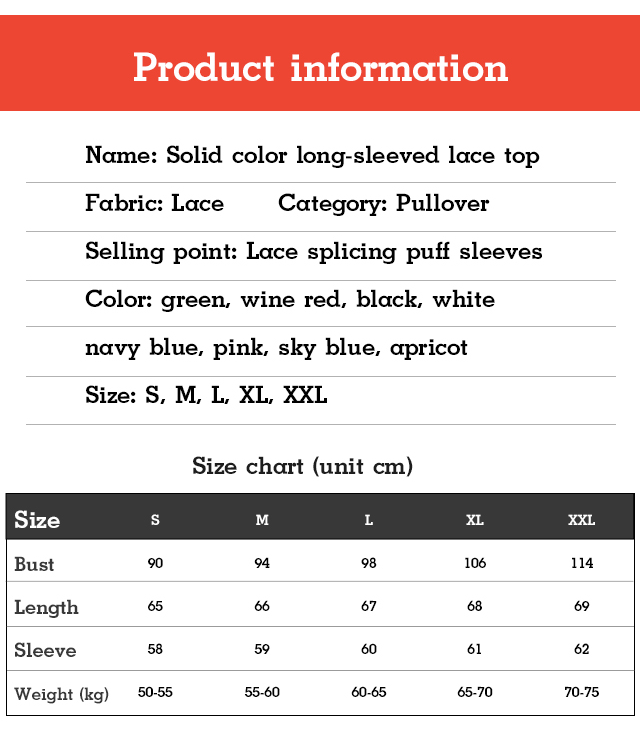 Product information

Name: Solid color long-sleeved lace top

Fabric: Lace Category: Pullover

Selling point: Lace splicing puff sleeves

Color: green, wine red, black, white

navy blue, pink, sky blue, apricot

Size: S, M, L, XL, XXL

Size chart (unit cm)

| Size | S | M | L | XL | XXL |
|---|---|---|---|---|---|
| Bust | 90 | 94 | 98 | 106 | 114 |
| Length | 65 | 66 | 67 | 68 | 69 |
| Sleeve | 58 | 59 | 60 | 61 | 62 |
| Weight (kg) | 50-55 | 55-60 | 60-65 | 65-70 | 70-75 |